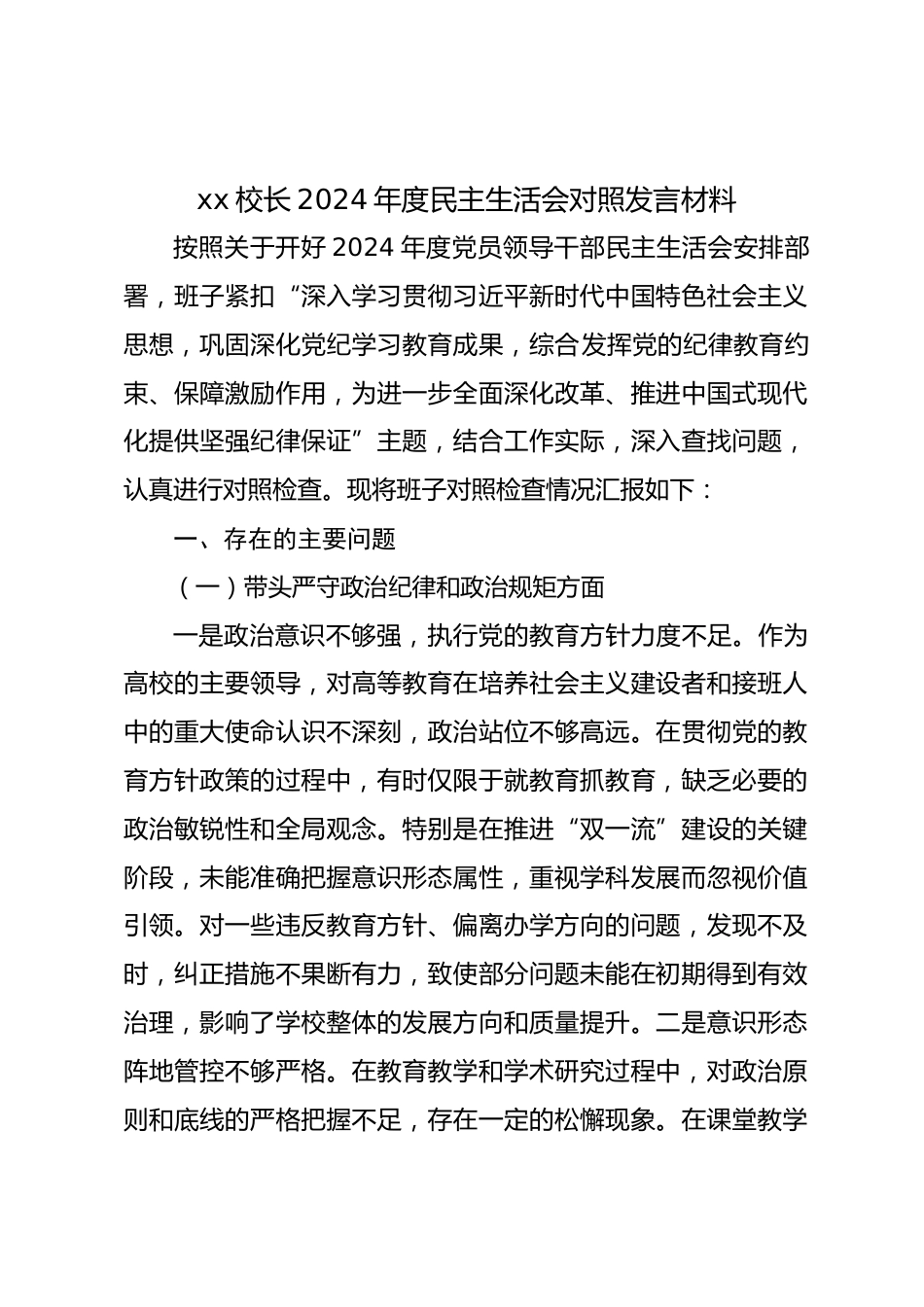 xx 校长 2024 年度民主生活会对照发言材料

按照关于开好 2024 年度党员领导干部民主生活会安排部署，班子紧扣“深入学习贯彻习近平新时代中国特色社会主义思想，巩固深化党纪学习教育成果，综合发挥党的纪律教育约束、保障激励作用，为进一步全面深化改革、推进中国式现代化提供坚强纪律保证”主题，结合工作实际，深入查找问题，认真进行对照检查。现将班子对照检查情况汇报如下：

一、存在的主要问题

（一）带头严守政治纪律和政治规矩方面

一是政治意识不够强，执行党的教育方针力度不足。作为高校的主要领导，对高等教育在培养社会主义建设者和接班人中的重大使命认识不深刻，政治站位不够高远。在贯彻党的教育方针政策的过程中，有时仅限于就教育抓教育，缺乏必要的政治敏锐性和全局观念。特别是在推进“双一流”建设的关键阶段，未能准确把握意识形态属性，重视学科发展而忽视价值引领。对一些违反教育方针、偏离办学方向的问题，发现不及时，纠正措施不果断有力，致使部分问题未能在初期得到有效治理，影响了学校整体的发展方向和质量提升。二是意识形态阵地管控不够严格。在教育教学和学术研究过程中，对政治原则和底线的严格把握不足，存在一定的松懈现象。在课堂教学